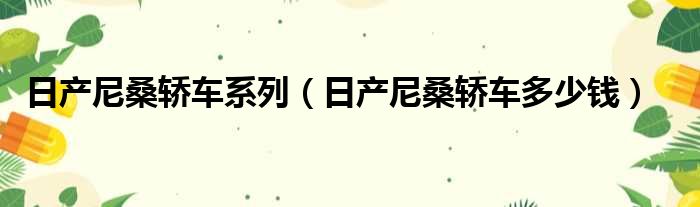 日产尼桑轿车系列（日产尼桑轿车多少钱）